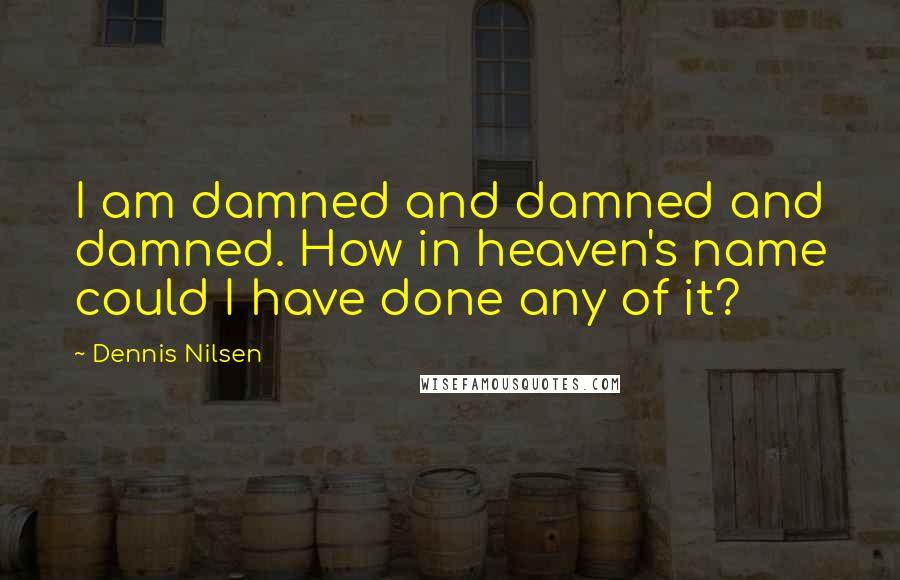 I am damned and damned and damned. How in heaven's name could I have done any of it?

~ Dennis Nilsen

WISEFAMOUSQUOTES.COM